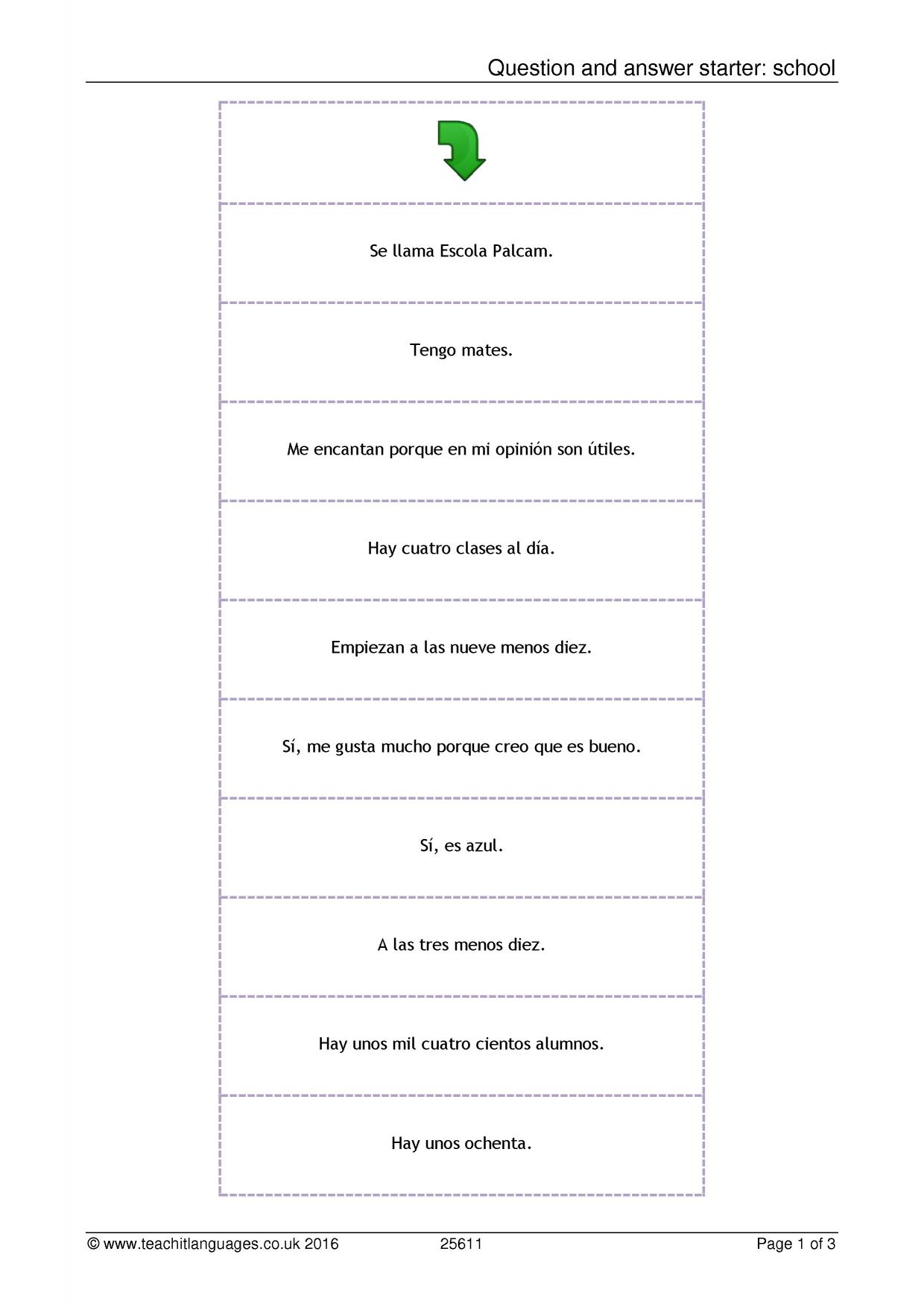 Question and answer starter: school

Se llama Escola Palcam.

Tengo mates.

Me encantan porque en mi opinión son útiles.

Hay cuatro clases al día.

Empiezan a las nueve menos diez.

Sí, me gusta mucho porque creo que es bueno.

Sí, es azul.

A las tres menos diez.

Hay unos mil cuatro cientos alumnos.

Hay unos ochenta.

© www.teachitlanguages.co.uk 2016 25611 Page 1 of 3